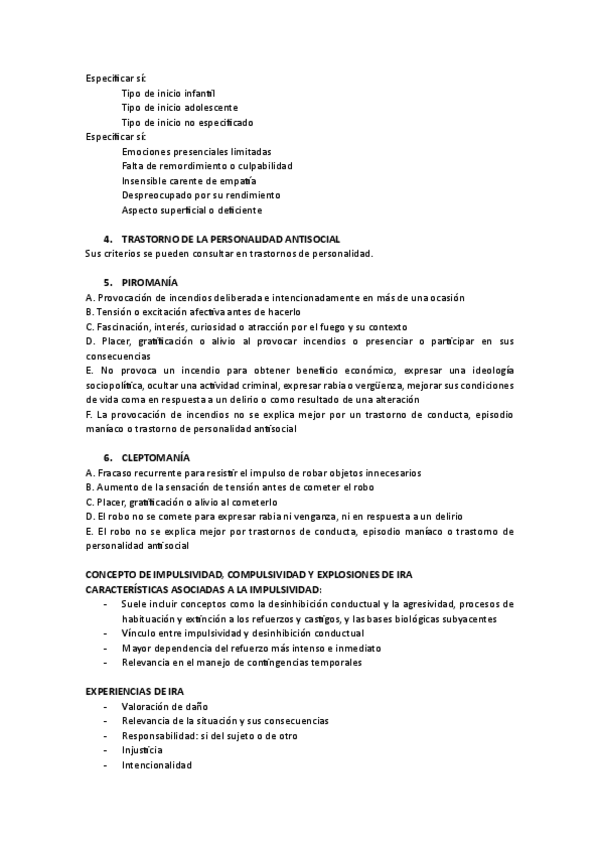 Especificar si:
Tipo de inicio infantil
Tipo de inicio adolescente
Tipo de inicio no especificado
Especificar si:
Emociones presenciales limitadas
Falta de remordimiento o culpabilidad
Insensible carente de empatía
Despreocupado por su rendimiento
Aspecto superficial o deficiente

4. TRASTORNO DE LA PERSONALIDAD ANTISOCIAL
Sus criterios se pueden consultar en trastornos de personalidad.

5. PIROMANÍA
A. Provocación de incendios deliberada e intencionadamente en más de una ocasión
B. Tensión o excitación afectiva antes de hacerlo
C. Fascinación, interés, curiosidad o atracción por el fuego y su contexto
D. Placer, gratificación o alivio al provocar incendios o presenciar o participar en sus consecuencias
E. No provoca un incendio para obtener beneficio económico, expresar una ideología sociopolítica, ocultar una actividad criminal, expresar rabia o vergüenza, mejorar sus condiciones de vida coma en respuesta a un delirio o como resultado de una alteración
F. La provocación de incendios no se explica mejor por un trastorno de conducta, episodio maníaco o trastorno de personalidad antisocial

6. CLEPTOMANÍA
A. Fracaso recurrente para resistir el impulso de robar objetos innecesarios
B. Aumento de la sensación de tensión antes de cometer el robo
C. Placer, gratificación o alivio al cometerlo
D. El robo no se comete para expresar rabia ni venganza, ni en respuesta a un delirio
E. El robo no se explica mejor por trastornos de conducta, episodio maníaco o trastorno de personalidad antisocial

CONCEPTO DE IMPULSIVIDAD, COMPULSIVIDAD Y EXPLOSIONES DE IRA
CARACTERÍSTICAS ASOCIADAS A LA IMPULSIVIDAD:
- Suele incluir conceptos como la desinhibición conductual y la agresividad, procesos de habituación y extinción a los refuerzos y castigos, y las bases biológicas subyacentes
- Vínculo entre impulsividad y desinhibición conductual
- Mayor dependencia del refuerzo más intenso e inmediato
- Relevancia en el manejo de contingencias temporales

EXPERIENCIAS DE IRA
- Valoración de daño
- Relevancia de la situación y sus consecuencias
- Responsabilidad: si del sujeto o de otro
- Injusticia
- Intencionalidad